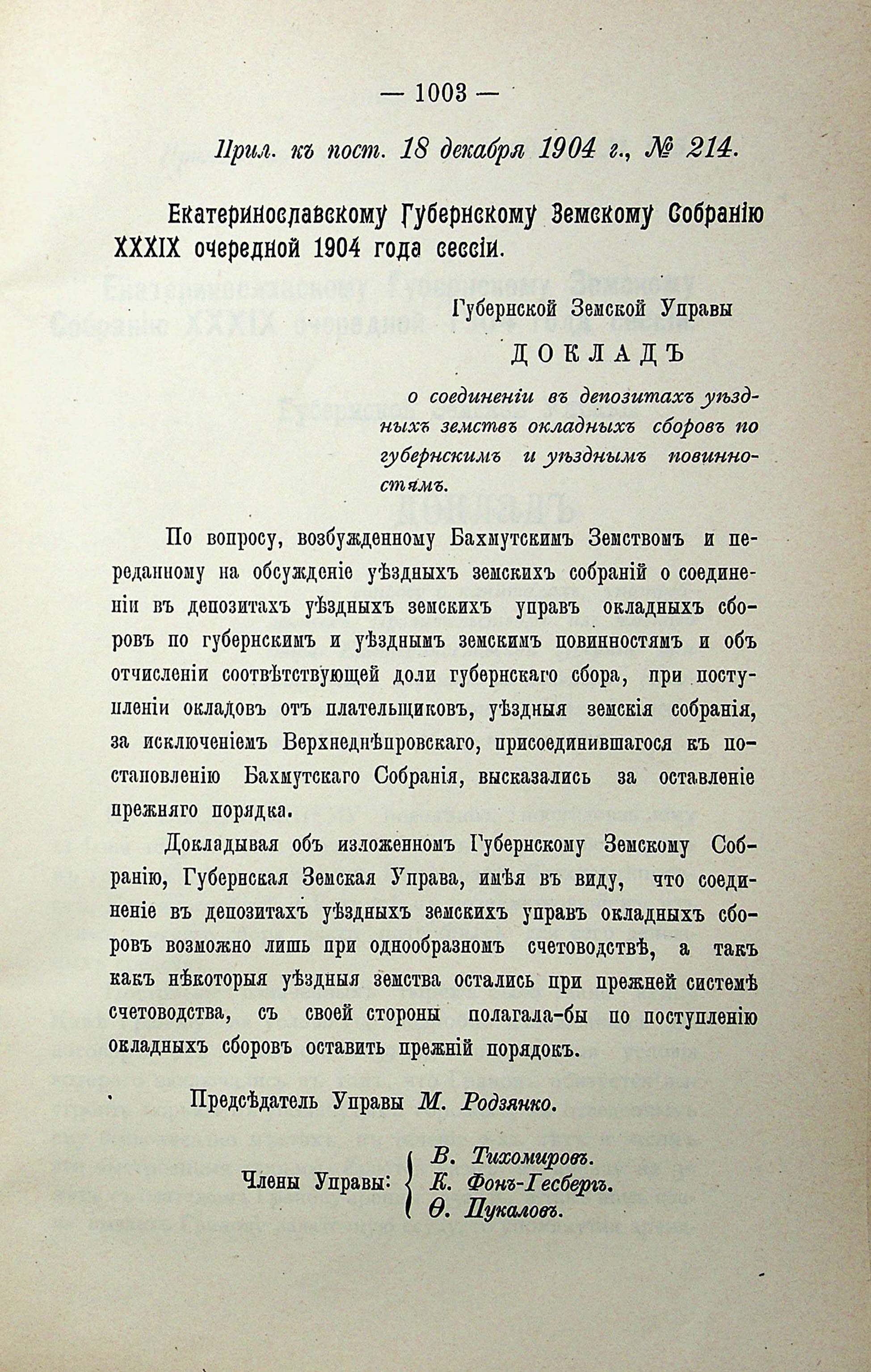 — 1003 —

Прил. къ пост. 18 декабря 1904 г., № 214.

Екатеринославскому Губернскому Земскому Собранію XXXIX очередной 1904 года сессіи.

Губернской Земской Управы

ДОКЛАДЪ

о соединеніи въ депозитахъ уѣздныхъ земствъ окладныхъ сборовъ по губернскимъ и уѣзднымъ повинностямъ.

По вопросу, возбужденному Бахмутскимъ Земствомъ и переданному на обсужденіе уѣздныхъ земскихъ собраній о соединеніи въ депозитахъ уѣздныхъ земскихъ управъ окладныхъ сборовъ по губернскимъ и уѣзднымъ земскимъ повинностямъ и объ отчисленіи соотвѣтствующей доли губернскаго сбора, при поступленіи окладовъ отъ плательщиковъ, уѣздныя земскія собранія, за исключеніемъ Верхнеднѣпровскаго, присоединившагося къ постановленію Бахмутскаго Собранія, высказались за оставленіе прежняго порядка.

Докладывая объ изложенномъ Губернскому Земскому Собранію, Губернская Земская Управа, имѣя въ виду, что соединеніе въ депозитахъ уѣздныхъ земскихъ управъ окладныхъ сборовъ возможно лишь при однообразномъ счетоводствѣ, а такъ какъ нѣкоторыя уѣздныя земства остались при прежней системѣ счетоводства, съ своей стороны полагала-бы по поступленію окладныхъ сборовъ оставить прежній порядокъ.

Предсѣдатель Управы М. Родзянко.

Члены Управы: В. Тихомировъ. К. Фонъ-Гесбергъ. Ѳ. Пукаловъ.